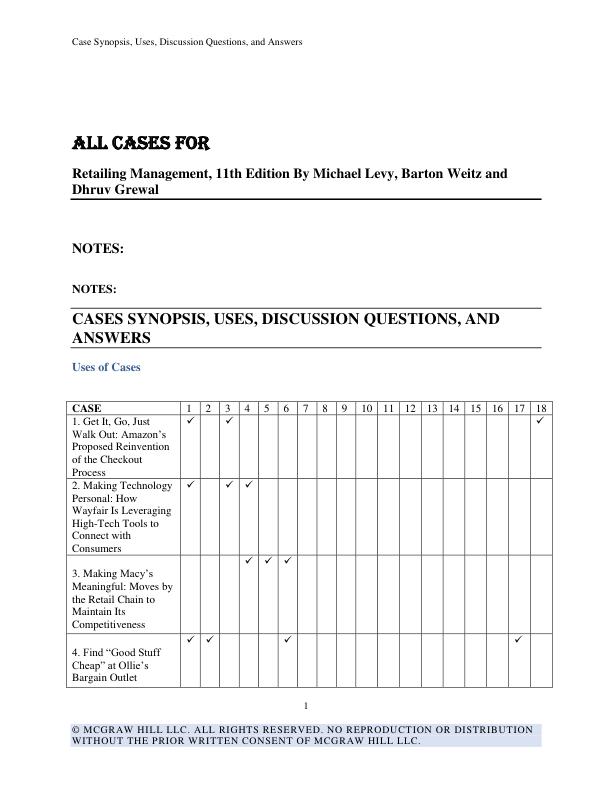 Case Synopsis, Uses, Discussion Questions, and Answers

ALL CASES FOR

Retailing Management, 11th Edition By Michael Levy, Barton Weitz and Dhruv Grewal

NOTES:

NOTES:

CASES SYNOPSIS, USES, DISCUSSION QUESTIONS, AND ANSWERS

Uses of Cases

| CASE | 1 | 2 | 3 | 4 | 5 | 6 | 7 | 8 | 9 | 10 | 11 | 12 | 13 | 14 | 15 | 16 | 17 | 18 |
|---|---|---|---|---|---|---|---|---|---|---|---|---|---|---|---|---|---|---|
| 1. Get It, Go, Just Walk Out: Amazon's Proposed Reinvention of the Checkout Process | ✓ | | ✓ | | | | | | | | | | | | | | | ✓ |
| 2. Making Technology Personal: How Wayfair Is Leveraging High-Tech Tools to Connect with Consumers | ✓ | | ✓ | ✓ | | | | | | | | | | | | | | |
| 3. Making Macy's Meaningful: Moves by the Retail Chain to Maintain Its Competitiveness | | | | ✓ | ✓ | ✓ | | | | | | | | | | | | |
| 4. Find "Good Stuff Cheap" at Ollie's Bargain Outlet | ✓ | ✓ | | | | ✓ | | | | | | | | | | | ✓ | |

1

© MCGRAW HILL LLC. ALL RIGHTS RESERVED. NO REPRODUCTION OR DISTRIBUTION WITHOUT THE PRIOR WRITTEN CONSENT OF MCGRAW HILL LLC.